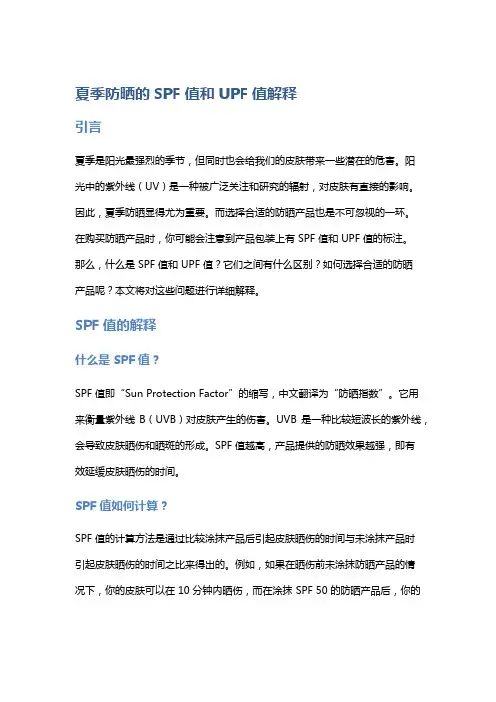 夏季防晒的 SPF 值和 UPF 值解释

引言

夏季是阳光最强烈的季节，但同时也会给我们的皮肤带来一些潜在的危害。阳光中的紫外线（UV）是一种被广泛关注和研究的辐射，对皮肤有直接的影响。因此，夏季防晒显得尤为重要。而选择合适的防晒产品也是不可忽视的一环。在购买防晒产品时，你可能会注意到产品包装上有 SPF 值和 UPF 值的标注。那么，什么是 SPF 值和 UPF 值？它们之间有什么区别？如何选择合适的防晒产品呢？本文将对这些问题进行详细解释。

SPF 值的解释

什么是 SPF 值？

SPF 值即“Sun Protection Factor”的缩写，中文翻译为“防晒指数”。它用来衡量紫外线 B（UVB）对皮肤产生的伤害。UVB 是一种比较短波长的紫外线，会导致皮肤晒伤和晒斑的形成。SPF 值越高，产品提供的防晒效果越强，即有效延缓皮肤晒伤的时间。

SPF 值如何计算？

SPF 值的计算方法是通过比较涂抹产品后引起皮肤晒伤的时间与未涂抹产品时引起皮肤晒伤的时间之比来得出的。例如，如果在晒伤前未涂抹防晒产品的情况下，你的皮肤可以在 10 分钟内晒伤，而在涂抹 SPF 50 的防晒产品后，你的